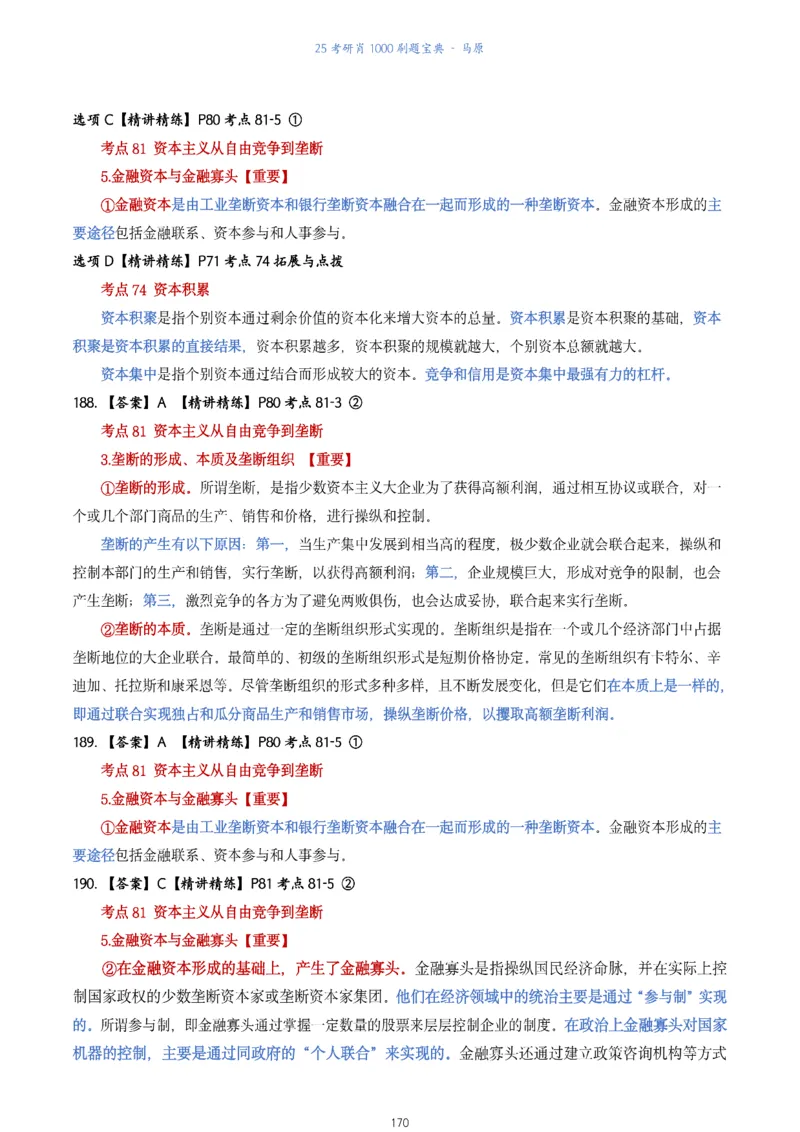 25 考研肖 1000 刷题宝典 - 马原

选项 C【精讲精练】P80 考点 81-5 ①

考点 81 资本主义从自由竞争到垄断

5.金融资本与金融寡头【重要】

①金融资本是由工业垄断资本和银行垄断资本融合在一起而形成的一种垄断资本。金融资本形成的主要途径包括金融联系、资本参与和人事参与。

选项 D【精讲精练】P71 考点 74 拓展与点拨

考点 74 资本积累

资本积聚是指个别资本通过剩余价值的资本化来增大资本的总量。资本积累是资本积聚的基础，资本积聚是资本积累的直接结果，资本积累越多，资本积聚的规模就越大，个别资本总额就越大。

资本集中是指个别资本通过结合而形成较大的资本。竞争和信用是资本集中最强有力的杠杆。

188.【答案】A 【精讲精练】P80 考点 81-3 ②

考点 81 资本主义从自由竞争到垄断

3.垄断的形成、本质及垄断组织 【重要】

①垄断的形成。所谓垄断，是指少数资本主义大企业为了获得高额利润，通过相互协议或联合，对一个或几个部门商品的生产、销售和价格，进行操纵和控制。

垄断的产生有以下原因：第一，当生产集中发展到相当高的程度，极少数企业就会联合起来，操纵和控制本部门的生产和销售，实行垄断，以获得高额利润；第二，企业规模巨大，形成对竞争的限制，也会产生垄断；第三，激烈竞争的各方为了避免两败俱伤，也会达成妥协，联合起来实行垄断。

②垄断的本质。垄断是通过一定的垄断组织形式实现的。垄断组织是指在一个或几个经济部门中占据垄断地位的大企业联合。最简单的、初级的垄断组织形式是短期价格协定，常见的垄断组织有卡特尔、辛迪加、托拉斯和康采恩等。尽管垄断组织的形式多种多样，且不断发展变化，但是它们在本质上是一样的，即通过联合实现独占和瓜分商品生产和销售市场，操纵垄断价格，以攫取高额垄断利润。

189.【答案】A 【精讲精练】P80 考点 81-5 ①

考点 81 资本主义从自由竞争到垄断

5.金融资本与金融寡头【重要】

①金融资本是由工业垄断资本和银行垄断资本融合在一起而形成的一种垄断资本。金融资本形成的主要途径包括金融联系、资本参与和人事参与。

190.【答案】C【精讲精练】P81 考点 81-5 ②

考点 81 资本主义从自由竞争到垄断

5.金融资本与金融寡头【重要】

②在金融资本形成的基础上，产生了金融寡头。金融寡头是指操纵国民经济命脉，并在实际上控制国家政权的少数垄断资本家或垄断资本家集团。他们在经济领域中的统治主要是通过“参与制”实现的。所谓参与制，即金融寡头通过掌握一定数量的股票来层层控制企业的制度。在政治上金融寡头对国家机器的控制，主要是通过同政府的“个人联合”来实现的。金融寡头还通过建立政策咨询机构等方式

170